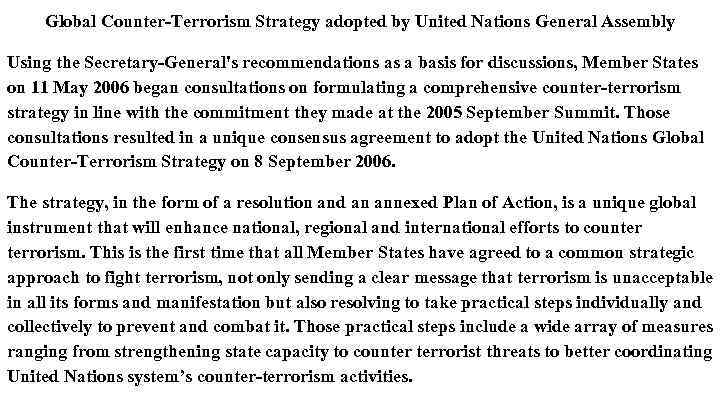 Global Counter-Terrorism Strategy adopted by United Nations General Assembly

Using the Secretary-General's recommendations as a basis for discussions, Member States on 11 May 2006 began consultations on formulating a comprehensive counter-terrorism strategy in line with the commitment they made at the 2005 September Summit. Those consultations resulted in a unique consensus agreement to adopt the United Nations Global Counter-Terrorism Strategy on 8 September 2006.

The strategy, in the form of a resolution and an annexed Plan of Action, is a unique global instrument that will enhance national, regional and international efforts to counter terrorism. This is the first time that all Member States have agreed to a common strategic approach to fight terrorism, not only sending a clear message that terrorism is unacceptable in all its forms and manifestation but also resolving to take practical steps individually and collectively to prevent and combat it. Those practical steps include a wide array of measures ranging from strengthening state capacity to counter terrorist threats to better coordinating United Nations system's counter-terrorism activities.